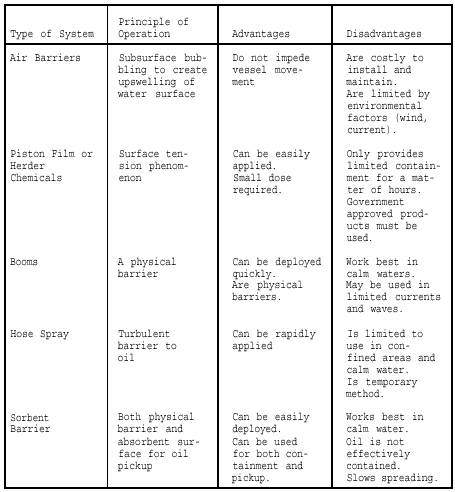 | Type of System | Principle of Operation | Advantages | Disadvantages |
|---|---|---|---|
| Air Barriers | Subsurface bubbling to create upswelling of water surface | Do not impede vessel movement | Are costly to install and maintain. Are limited by environmental factors (wind, current). |
| Piston Film or Herder Chemicals | Surface tension phenomenon | Can be easily applied. Small dose required. | Only provides limited containment for a matter of hours. Government approved products must be used. |
| Booms | A physical barrier | Can be deployed quickly. Are physical barriers. | Work best in calm waters. May be used in limited currents and waves. |
| Hose Spray | Turbulent barrier to oil | Can be rapidly applied | Is limited to use in confined areas and calm water. Is temporary method. |
| Sorbent Barrier | Both physical barrier and absorbent surface for oil pickup | Can be easily deployed. Can be used for both containment and pickup. | Works best in calm water. Oil is not effectively contained. Slows spreading. |